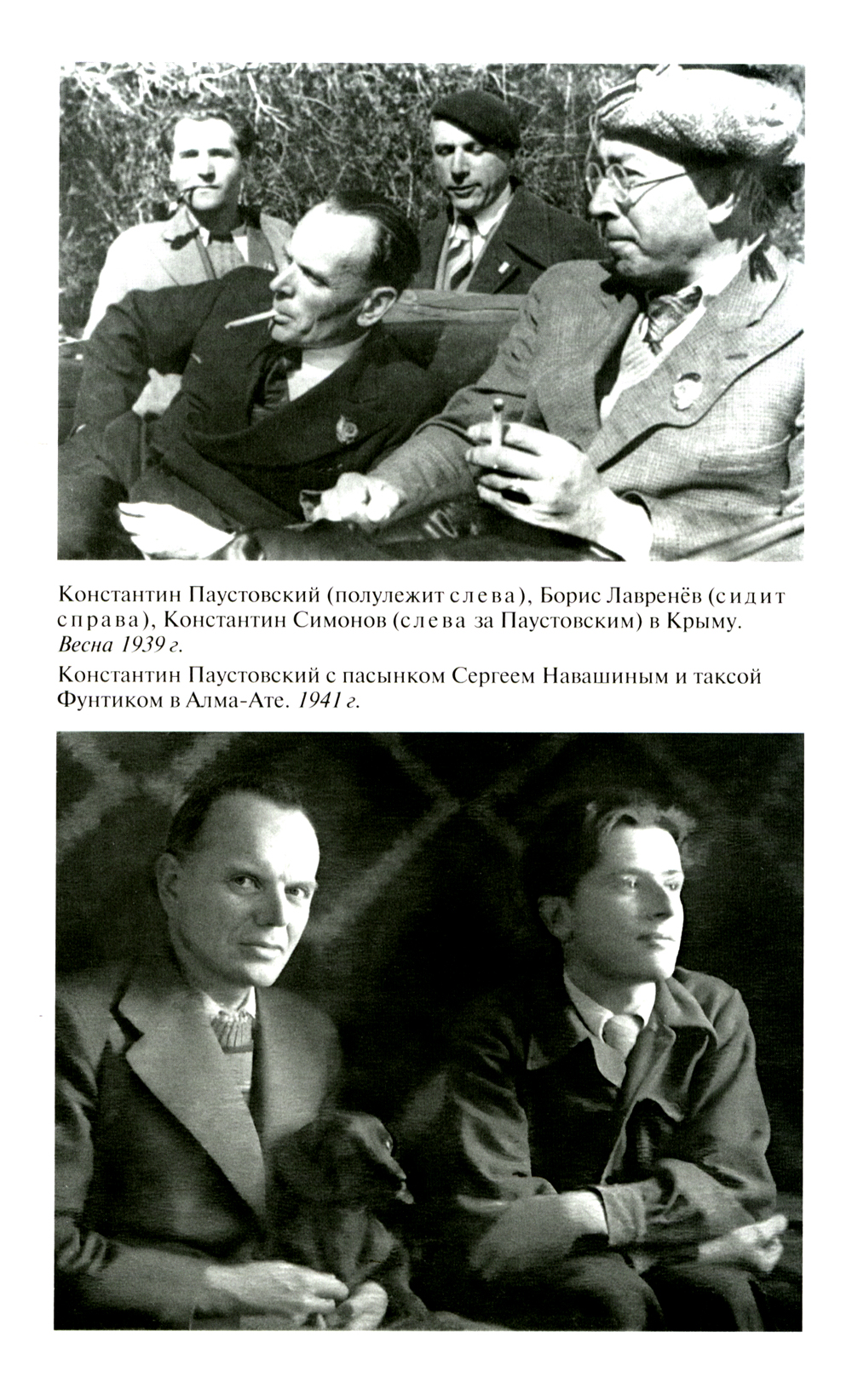 Константин Паустовский (полулежит слева), Борис Лавренёв (сидит справа), Константин Симонов (слева за Паустовским) в Крыму. Весна 1939 г.

Константин Паустовский с пасынком Сергеем Навашиным и таксой Фунтиком в Алма-Ате. 1941 г.